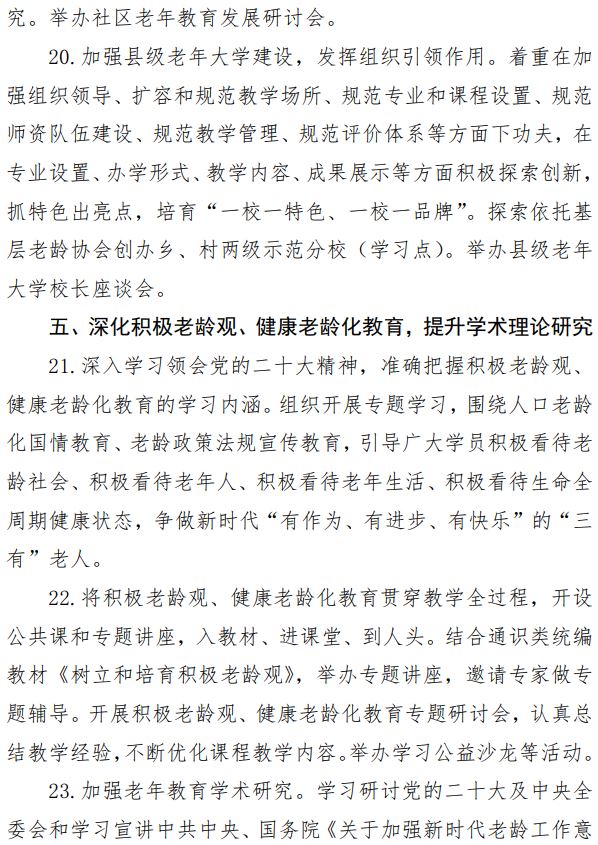 究。举办社区老年教育发展研讨会。

20. 加强县级老年大学建设，发挥组织引领作用。着重在加强组织领导、扩容和规范教学场所、规范专业和课程设置、规范师资队伍建设、规范教学管理、规范评价体系等方面下功夫，在专业设置、办学形式、教学内容、成果展示等方面积极探索创新，抓特色出亮点，培育“一校一特色、一校一品牌”。探索依托基层老龄协会创办乡、村两级示范分校（学习点）。举办县级老年大学校长座谈会。

五、深化积极老龄观、健康老龄化教育，提升学术理论研究

21. 深入学习领会党的二十大精神，准确把握积极老龄观、健康老龄化教育的学习内涵。组织开展专题学习，围绕人口老龄化国情教育、老龄政策法规宣传教育，引导广大学员积极看待老龄社会、积极看待老年人、积极看待老年生活、积极看待生命全周期健康状态，争做新时代“有作为、有进步、有快乐”的“三有”老人。

22. 将积极老龄观、健康老龄化教育贯穿教学全过程，开设公共课和专题讲座，入教材、进课堂、到人头。结合通识类统编教材《树立和培育积极老龄观》，举办专题讲座，邀请专家做专题辅导。开展积极老龄观、健康老龄化教育专题研讨会，认真总结教学经验，不断优化课程教学内容。举办学习公益沙龙等活动。

23. 加强老年教育学术研究。学习研讨党的二十大及中央全委会和学习宣讲中共中央、国务院《关于加强新时代老龄工作意